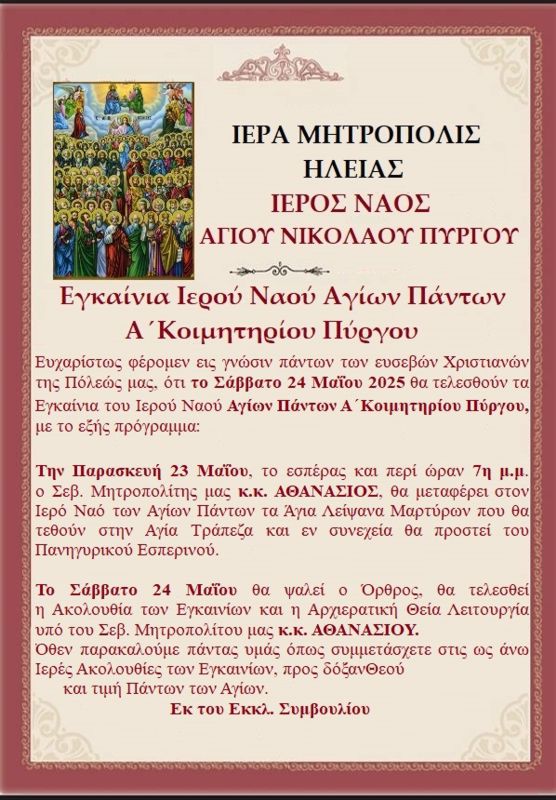 ΙΕΡΑ ΜΗΤΡΟΠΟΛΙΣ
ΗΛΕΙΑΣ
ΙΕΡΟΣ ΝΑΟΣ
ΑΓΙΟΥ ΝΙΚΟΛΑΟΥ ΠΥΡΓΟΥ

Εγκαίνια Ιερού Ναού Αγίων Πάντων
Α΄Κοιμητηρίου Πύργου

Ευχαρίστως φέρομεν εις γνώσιν πάντων των ευσεβών Χριστιανών της Πόλεώς μας, ότι το Σάββατο 24 Μαΐου 2025 θα τελεσθούν τα Εγκαίνια του Ιερού Ναού Αγίων Πάντων Α΄Κοιμητηρίου Πύργου, με το εξής πρόγραμμα:

Την Παρασκευή 23 Μαΐου, το εσπέρας και περί ώραν 7η μ.μ. ο Σεβ. Μητροπολίτης μας κ.κ. ΑΘΑΝΑΣΙΟΣ, θα μεταφέρει στον Ιερό Ναό των Αγίων Πάντων τα Άγια Λείψανα Μαρτύρων που θα τεθούν στην Αγία Τράπεζα και εν συνεχεία θα προστεί του Πανηγυρικού Εσπερινού.

Το Σάββατο 24 Μαΐου θα ψαλεί ο Όρθρος, θα τελεσθεί η Ακολουθία των Εγκαινίων και η Αρχιερατική Θεία Λειτουργία υπό του Σεβ. Μητροπολίτου μας κ.κ. ΑΘΑΝΑΣΙΟΥ.
Όθεν παρακαλούμε πάντας υμάς όπως συμμετάσχετε στις ως άνω Ιερές Ακολουθίες των Εγκαινίων, προς δόξανΘεού και τιμή Πάντων των Αγίων.
Εκ του Εκκλ. Συμβουλίου